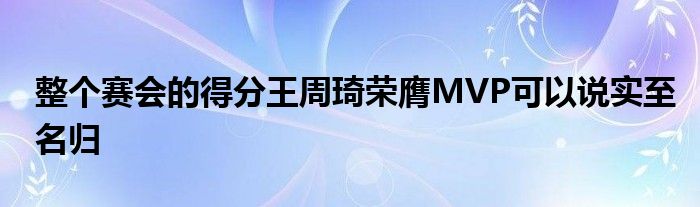 整个赛会的得分王周琦荣膺MVP可以说实至名归